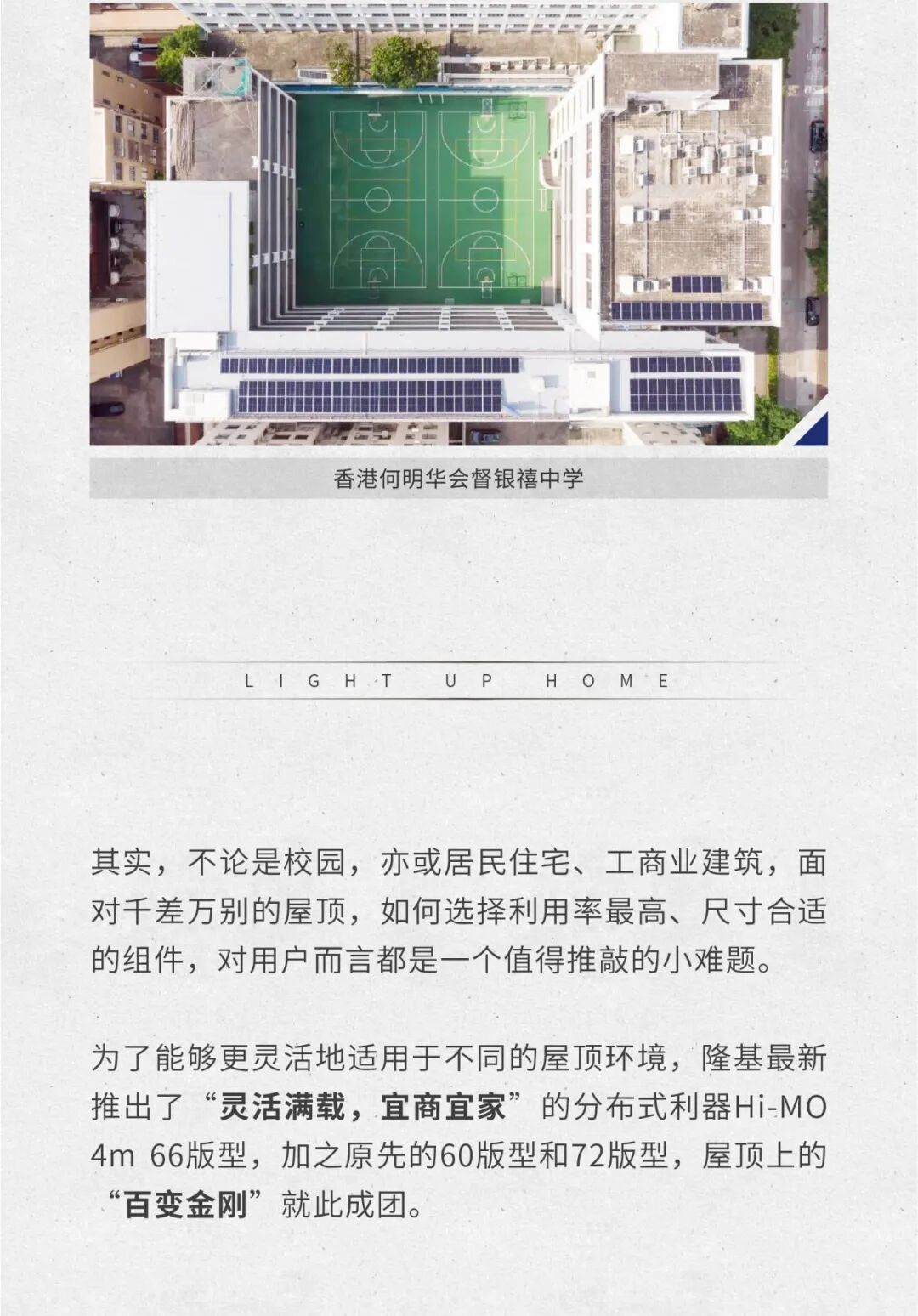 香港何明华会督银禧中学

LIGHT UP HOME

其实，不论是校园，亦或居民住宅、工商业建筑，面对千差万别的屋顶，如何选择利用率最高、尺寸合适的组件，对用户而言都是一个值得推敲的小难题。

为了能够更灵活地适用于不同的屋顶环境，隆基最新推出了“灵活满载，宜商宜家”的分布式利器Hi-MO 4m 66版型，加之原先的60版型和72版型，屋顶上的“百变金刚”就此成团。